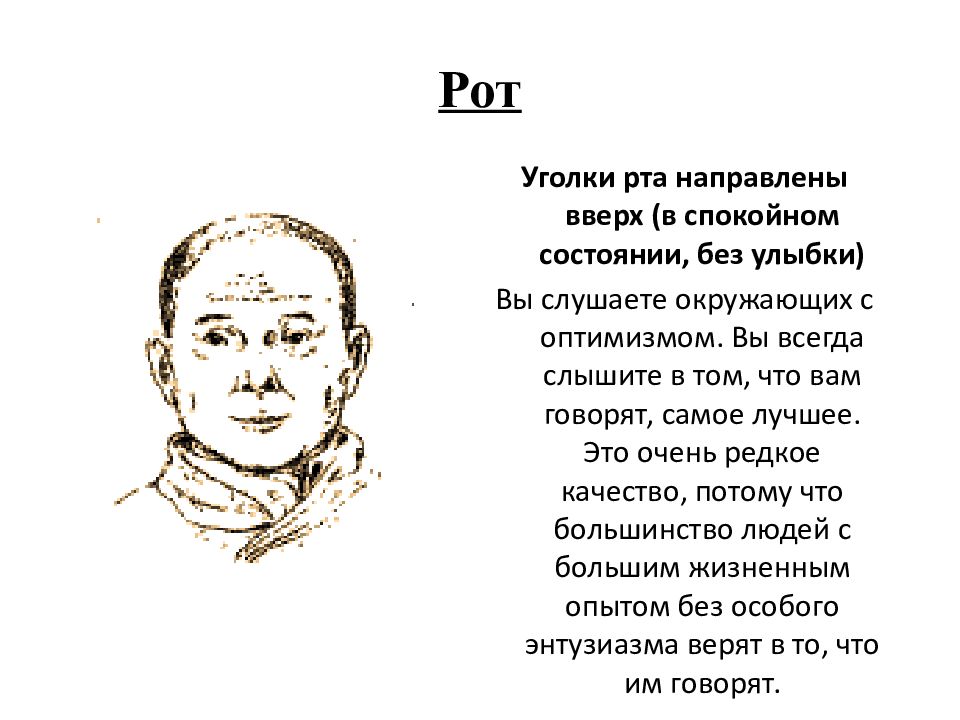 Рот

Уголки рта направлены вверх (в спокойном состоянии, без улыбки)

Вы слушаете окружающих с оптимизмом. Вы всегда слышите в том, что вам говорят, самое лучшее. Это очень редкое качество, потому что большинство людей с большим жизненным опытом без особого энтузиазма верят в то, что им говорят.